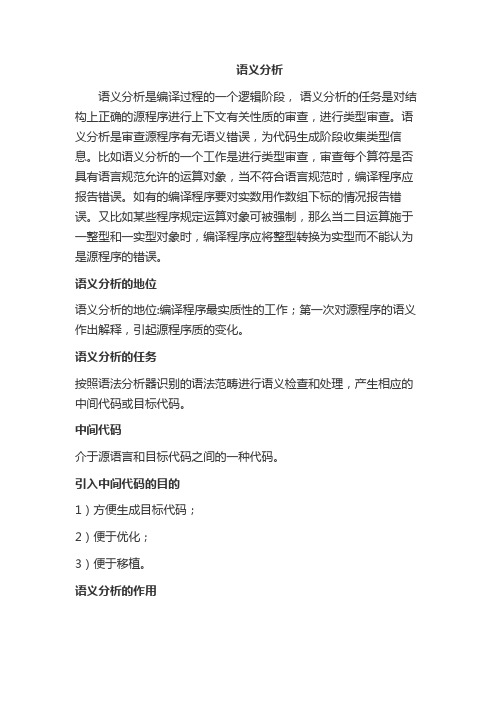 语义分析

语义分析是编译过程的一个逻辑阶段，语义分析的任务是对结构上正确的源程序进行上下文有关性质的审查，进行类型审查。语义分析是审查源程序有无语义错误，为代码生成阶段收集类型信息。比如语义分析的一个工作是进行类型审查，审查每个算符是否具有语言规范允许的运算对象，当不符合语言规范时，编译程序应报告错误。如有的编译程序要对实数用作数组下标的情况报告错误。又比如某些程序规定运算对象可被强制，那么当二目运算施于一整型和一实型对象时，编译程序应将整型转换为实型而不能认为是源程序的错误。

语义分析的地位

语义分析的地位:编译程序最实质性的工作；第一次对源程序的语义作出解释，引起源程序质的变化。

语义分析的任务

按照语法分析器识别的语法范畴进行语义检查和处理，产生相应的中间代码或目标代码。

中间代码

介于源语言和目标代码之间的一种代码。

引入中间代码的目的

1）方便生成目标代码；

2）便于优化；

3）便于移植。

语义分析的作用